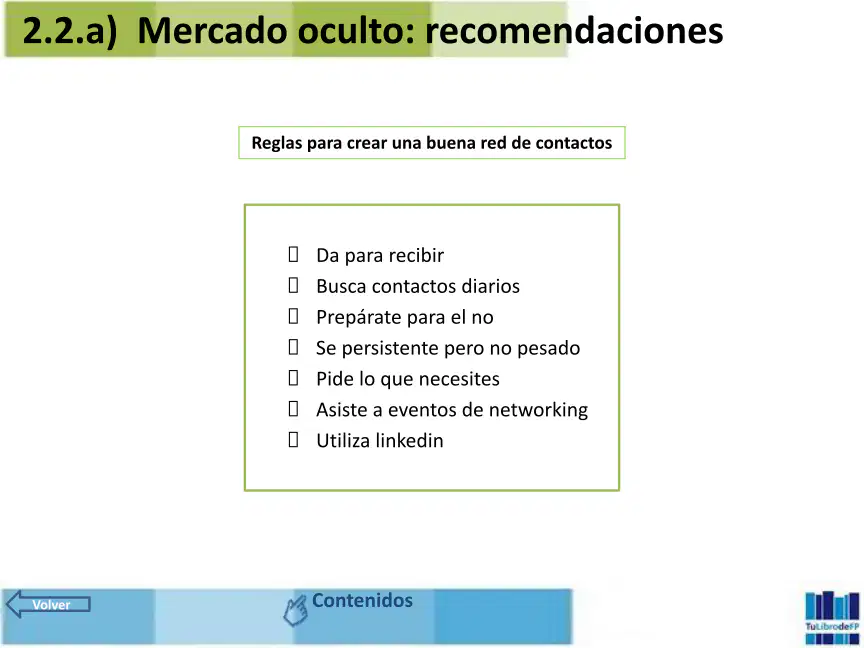 2.2.a) Mercado oculto: recomendaciones

Reglas para crear una buena red de contactos

☐ Da para recibir
☐ Busca contactos diarios
☐ Prepárate para el no
☐ Se persistente pero no pesado
☐ Pide lo que necesites
☐ Asiste a eventos de networking
☐ Utiliza linkedin

Volver

Contenidos

TuLibrodeFP